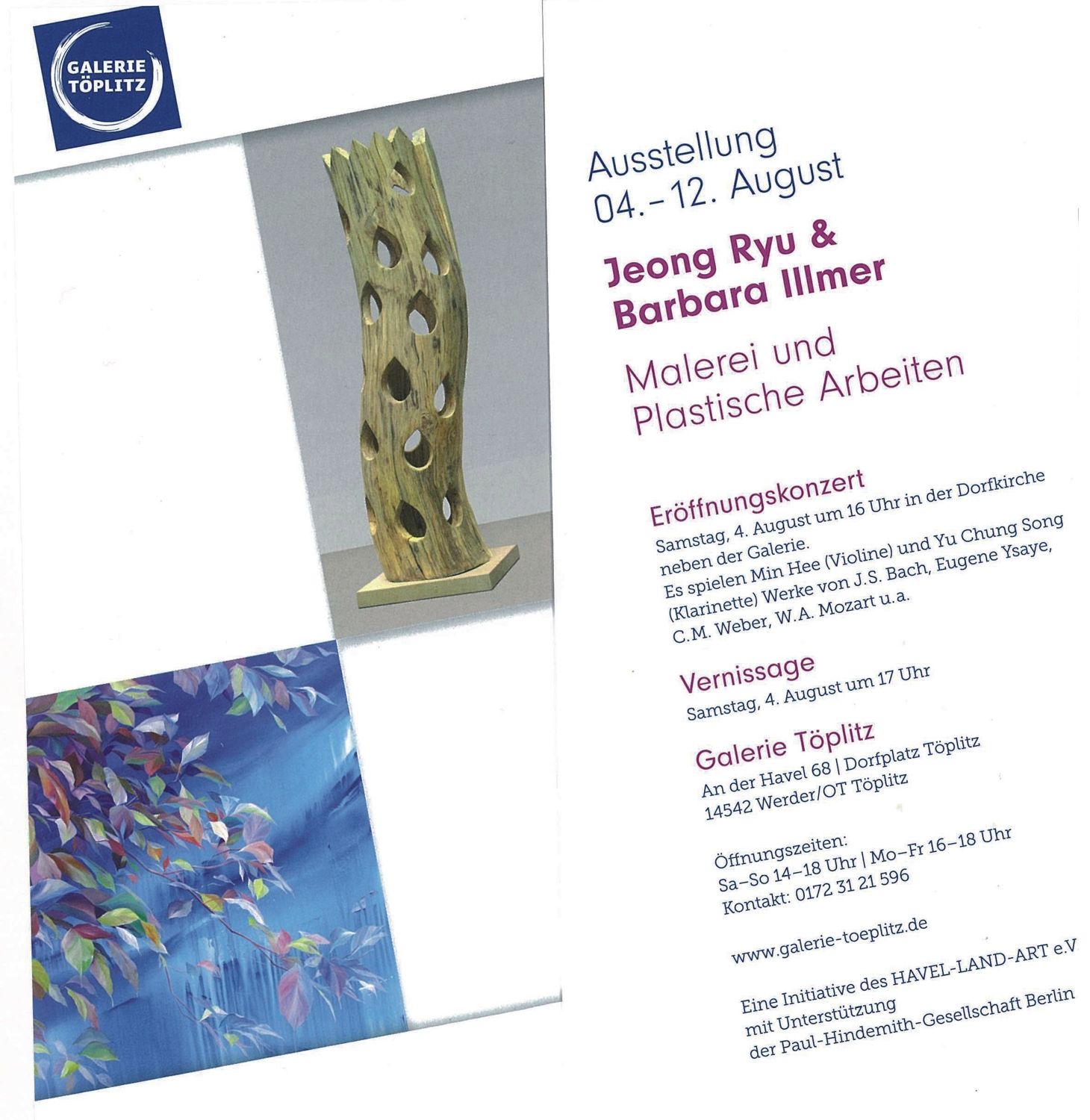 GALERIE
TÖPLITZ

Ausstellung
04.-12. August

Jeong Ryu &
Barbara Illmer

Malerei und
Plastische Arbeiten

Eröffnungskonzert

Samstag, 4. August um 16 Uhr in der Dorfkirche neben der Galerie. Es spielen Min Hee (Violine) und Yu Chung Song (Klarinette) Werke von J.S. Bach, Eugene Ysaye, C.M. Weber, W.A. Mozart u.a.

Vernissage

Samstag, 4. August um 17 Uhr

Galerie Töplitz

An der Havel 68 | Dorfplatz Töplitz
14542 Werder/OT Töplitz

Öffnungszeiten:
Sa–So 14–18 Uhr | Mo–Fr 16–18 Uhr
Kontakt: 0172 31 21 596

www.galerie-toeplitz.de

Eine Initiative des HAVEL-LAND-ART e.V
mit Unterstützung
der Paul-Hindemith-Gesellschaft Berlin